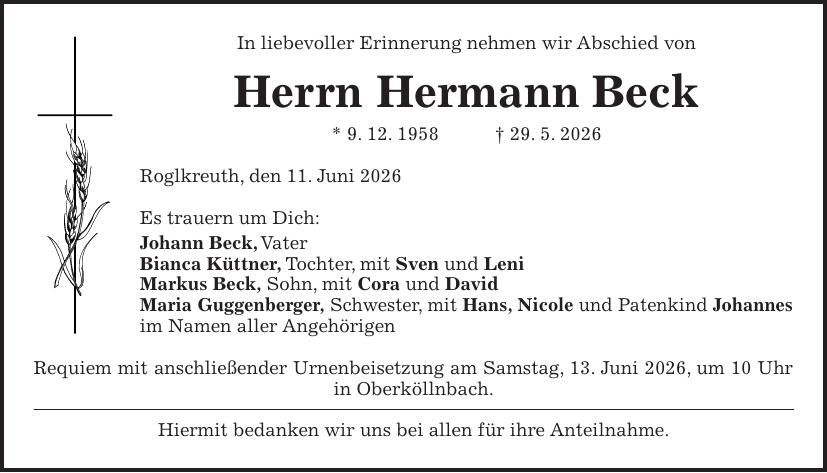 In liebevoller Erinnerung nehmen wir Abschied von

Herrn Hermann Beck

* 9. 12. 1958 † 29. 5. 2026

Roglkreuth, den 11. Juni 2026

Es trauern um Dich:
Johann Beck, Vater
Bianca Küttner, Tochter, mit Sven und Leni
Markus Beck, Sohn, mit Cora und David
Maria Guggenberger, Schwester, mit Hans, Nicole und Patenkind Johannes
im Namen aller Angehörigen

Requiem mit anschließender Urnenbeisetzung am Samstag, 13. Juni 2026, um 10 Uhr in Oberköllnbach.

Hiermit bedanken wir uns bei allen für ihre Anteilnahme.